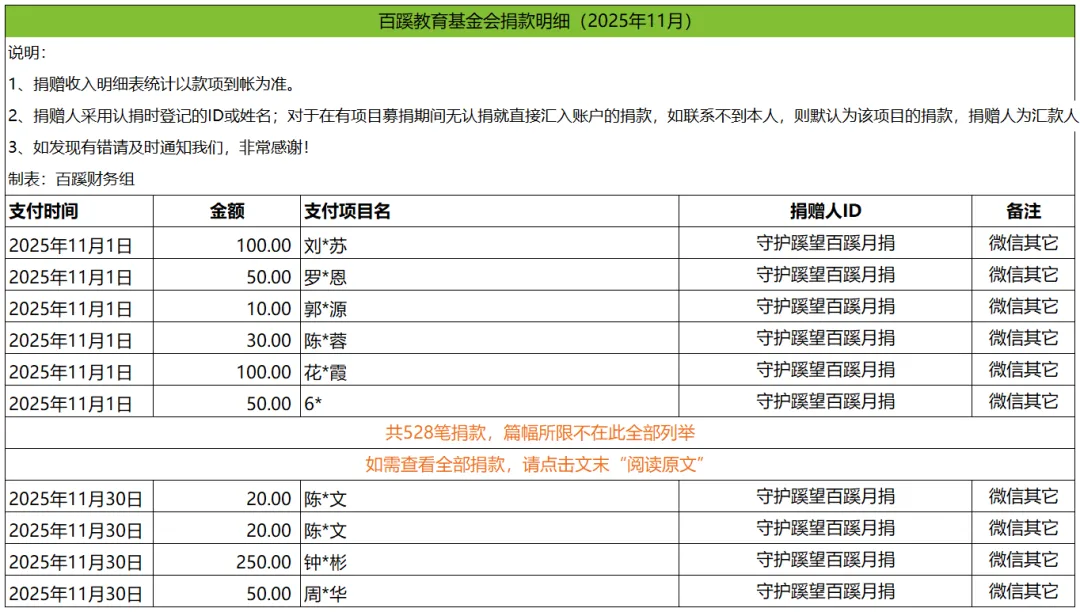 百蹊教育基金会捐款明细（2025年11月）

说明：

1、捐赠收入明细表统计以款项到帐为准。

2、捐赠人采用认捐时登记的ID或姓名；对于在有项目募捐期间无认捐就直接汇入账户的捐款，如联系不到本人，则默认为该项目的捐款，捐赠人为汇款人

3、如发现有错请及时通知我们，非常感谢！

制表：百蹊财务组

| 支付时间 | 金额 | 支付项目名 | 捐赠人ID | 备注 |
|---|---|---|---|---|
| 2025年11月1日 | 100.00 | 刘*苏 | 守护蹊望百蹊月捐 | 微信其它 |
| 2025年11月1日 | 50.00 | 罗*恩 | 守护蹊望百蹊月捐 | 微信其它 |
| 2025年11月1日 | 10.00 | 郭*源 | 守护蹊望百蹊月捐 | 微信其它 |
| 2025年11月1日 | 30.00 | 陈*蓉 | 守护蹊望百蹊月捐 | 微信其它 |
| 2025年11月1日 | 100.00 | 花*霞 | 守护蹊望百蹊月捐 | 微信其它 |
| 2025年11月1日 | 50.00 | 6* | 守护蹊望百蹊月捐 | 微信其它 |
| 共528笔捐款，篇幅所限不在此全部列举 | | | | |
| 如需查看全部捐款，请点击文末“阅读原文” | | | | |
| 2025年11月30日 | 20.00 | 陈*文 | 守护蹊望百蹊月捐 | 微信其它 |
| 2025年11月30日 | 20.00 | 陈*文 | 守护蹊望百蹊月捐 | 微信其它 |
| 2025年11月30日 | 250.00 | 钟*彬 | 守护蹊望百蹊月捐 | 微信其它 |
| 2025年11月30日 | 50.00 | 周*华 | 守护蹊望百蹊月捐 | 微信其它 |